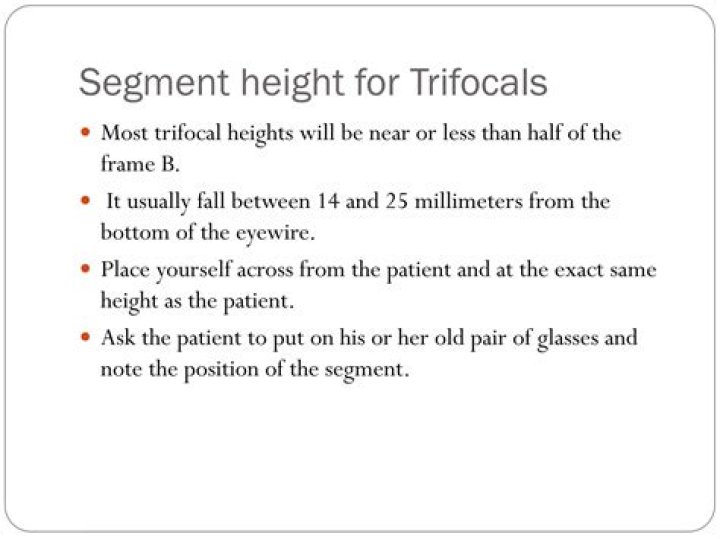 Segment height for Trifocals

• Most trifocal heights will be near or less than half of the frame B.

• It usually fall between 14 and 25 millimeters from the bottom of the eyewire.

• Place yourself across from the patient and at the exact same height as the patient.

• Ask the patient to put on his or her old pair of glasses and note the position of the segment.